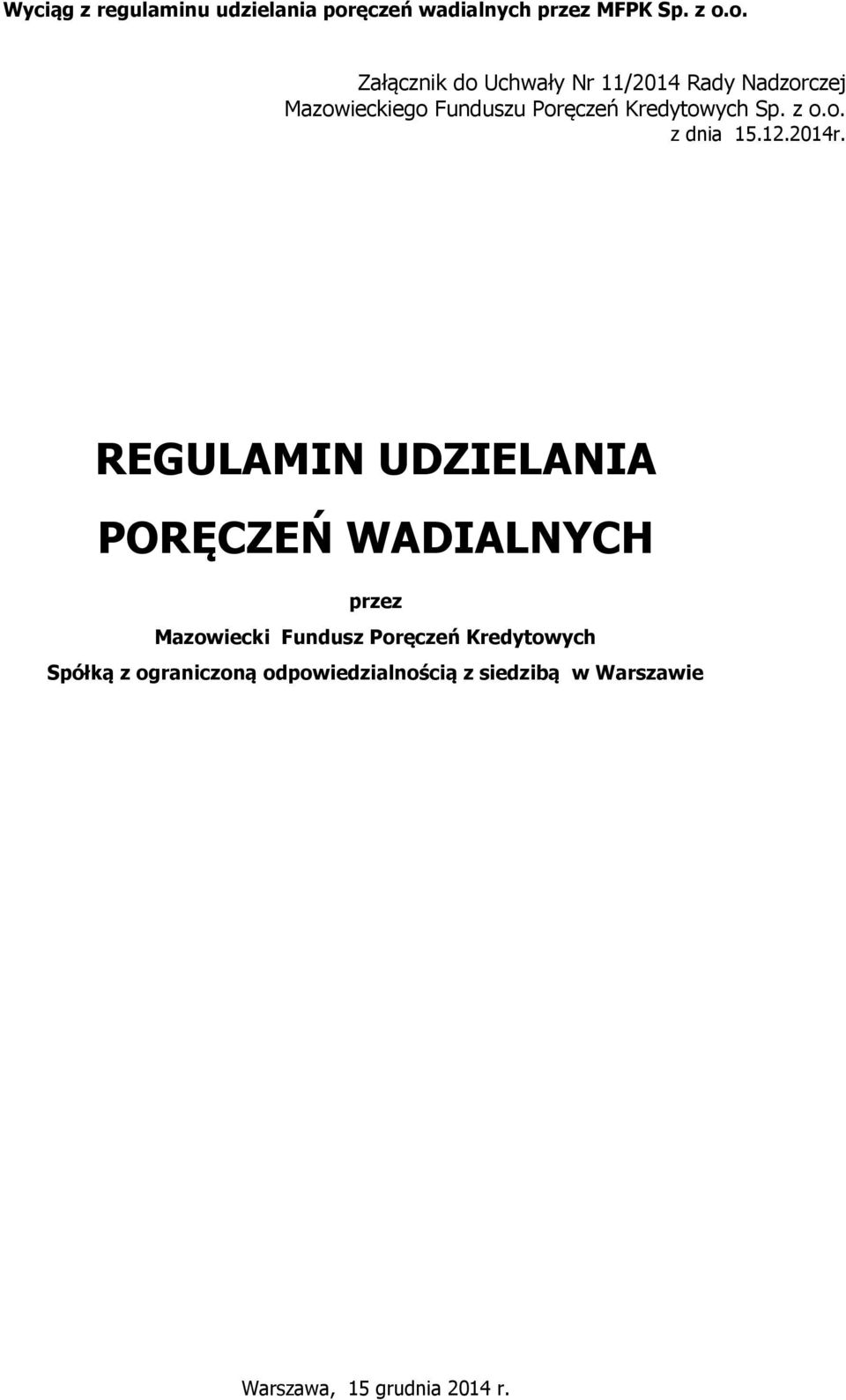 Wyciąg z regulaminu udzielania poręczeń wadialnych przez MFPK Sp. z o.o.

Załącznik do Uchwały Nr 11/2014 Rady Nadzorczej Mazowieckiego Funduszu Poręczeń Kredytowych Sp. z o.o. z dnia 15.12.2014r.

REGULAMIN UDZIELANIA PORĘCZEŃ WADIALNYCH

przez

Mazowiecki Fundusz Poręczeń Kredytowych

Spółką z ograniczoną odpowiedzialnością z siedzibą w Warszawie

Warszawa, 15 grudnia 2014 r.